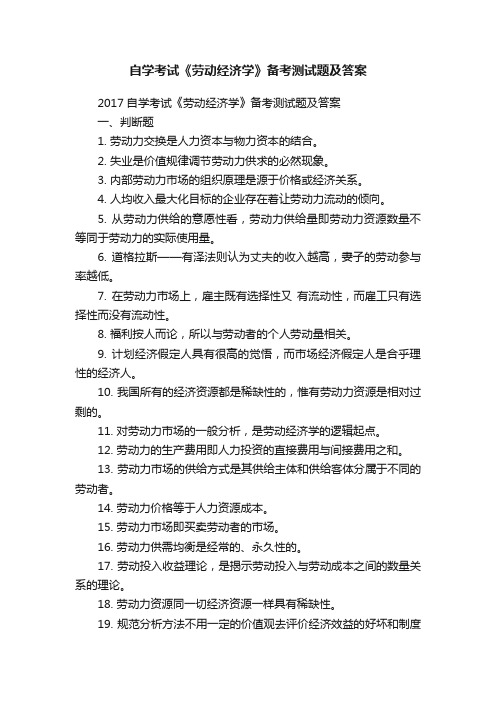 自学考试《劳动经济学》备考测试题及答案

2017 自学考试《劳动经济学》备考测试题及答案

一、判断题

1. 劳动力交换是人力资本与物力资本的结合。

2. 失业是价值规律调节劳动力供求的必然现象。

3. 内部劳动力市场的组织原理是源于价格或经济关系。

4. 人均收入最大化目标的企业存在着让劳动力流动的倾向。

5. 从劳动力供给的意愿性看，劳动力供给量即劳动力资源数量不等同于劳动力的实际使用量。

6. 道格拉斯——有泽法则认为丈夫的收入越高，妻子的劳动参与率越低。

7. 在劳动力市场上，雇主既有选择性又 有流动性，而雇工只有选择性而没有流动性。

8. 福利按人而论，所以与劳动者的个人劳动量相关。

9. 计划经济假定人具有很高的觉悟，而市场经济假定人是合乎理性的经济人。

10. 我国所有的经济资源都是稀缺性的，惟有劳动力资源是相对过剩的。

11. 对劳动力市场的一般分析，是劳动经济学的逻辑起点。

12. 劳动力的生产费用即人力投资的直接费用与间接费用之和。

13. 劳动力市场的供给方式是其供给主体和供给客体分属于不同的劳动者。

14. 劳动力价格等于人力资源成本。

15. 劳动力市场即买卖劳动者的市场。

16. 劳动力供需均衡是经常的、永久性的。

17. 劳动投入收益理论，是揭示劳动投入与劳动成本之间的数量关系的理论。

18. 劳动力资源同一切经济资源一样具有稀缺性。

19. 规范分析方法不用一定的价值观去评价经济效益的好坏和制度